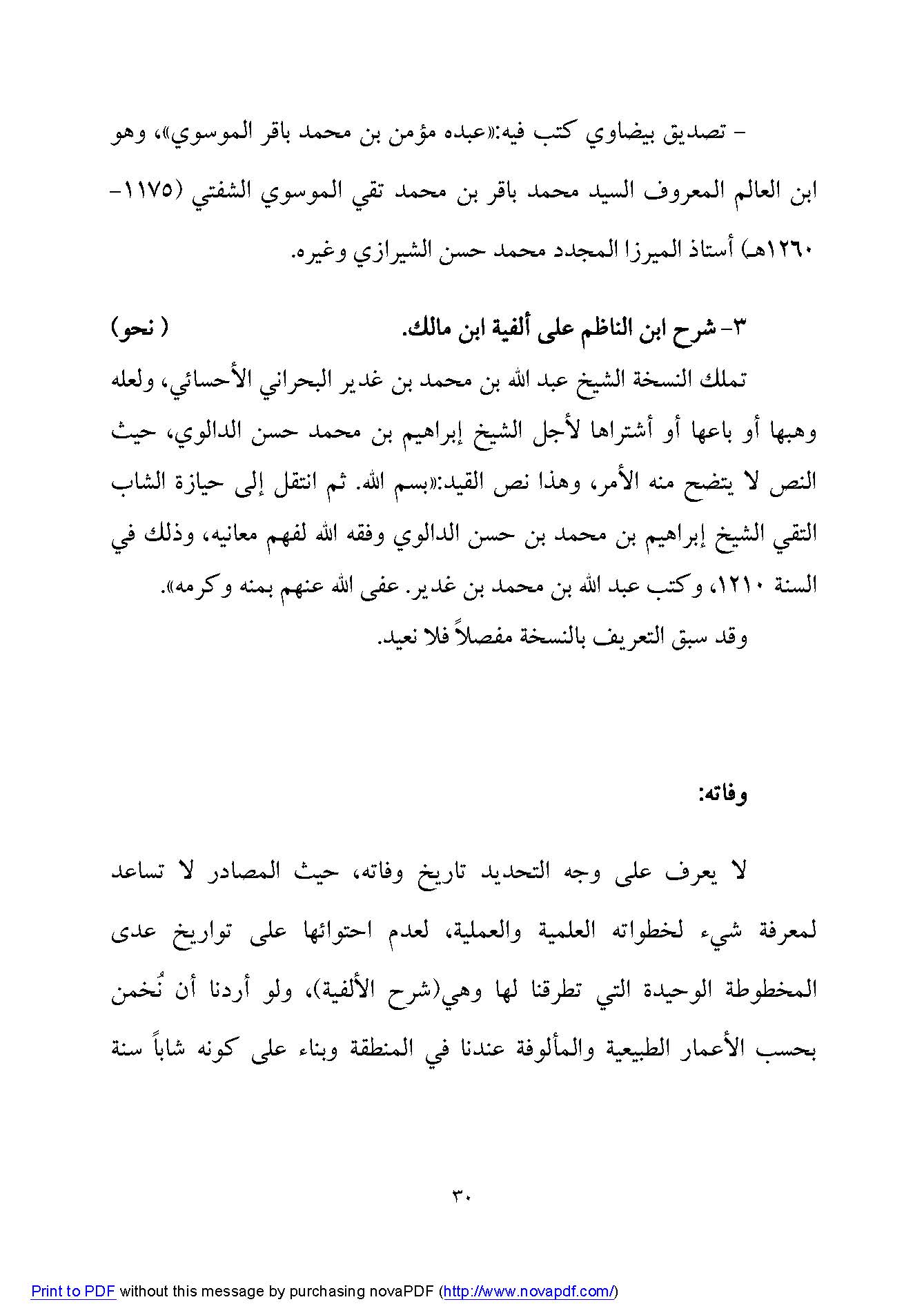 - تصديق بيضاوي كتب فيه:«عبده مؤمن بن محمد باقر الموسوي»، وهو ابن العالم المعروف السيد محمد باقر بن محمد تقي الموسوي الشفتي (١١٧٥-١٢٦٠هـ) أستاذ الميرزا المجدد محمد حسن الشيرازي وغيره.

٣- شرح ابن الناظم على ألفية ابن مالك. ( نحو)

تملك النسخة الشيخ عبد الله بن محمد بن غدير البحراني الأحسائي، ولعله وهبها أو باعها أو أشتراها لأجل الشيخ إبراهيم بن محمد حسن الدالوي، حيث النص لا يتضح منه الأمر، وهذا نص القيد:«بسم الله. ثم انتقل إلى حيازة الشاب التقي الشيخ إبراهيم بن محمد بن حسن الدالوي وفقه الله لفهم معانيه، وذلك في السنة ١٢١٠، وكتب عبد الله بن محمد بن غدير. عفى الله عنهم بمنه وكرمه».

وقد سبق التعريف بالنسخة مفصلاً فلا نعيد.

وفاته:

لا يعرف على وجه التحديد تاريخ وفاته، حيث المصادر لا تساعد لمعرفة شيء لخطواته العلمية والعملية، لعدم احتوائها على تواريخ عدى المخطوطة الوحيدة التي تطرقنا لها وهي(شرح الألفية)، ولو أردنا أن نُخمن بحسب الأعمار الطبيعية والمألوفة عندنا في المنطقة وبناء على كونه شاباً سنة

٣٠

Print to PDF without this message by purchasing novaPDF (http://www.novapdf.com/)